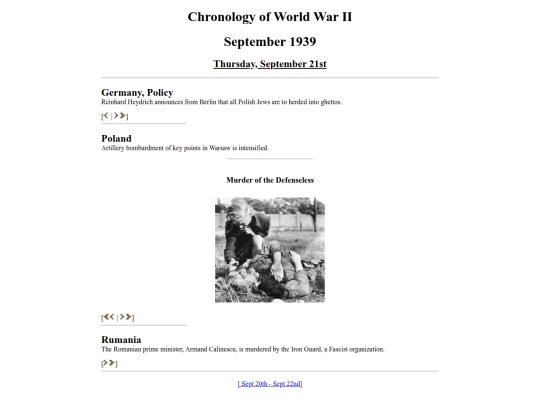 Chronology of World War II

September 1939

Thursday, September 21st

Germany, Policy
Reinhard Heydrich announces from Berlin that all Polish Jews are to herded into ghettos.

[< | >>]

Poland
Artillery bombardment of key points in Warsaw is intensified.

Murder of the Defenseless

[<< | >>]

Rumania
The Romanian prime minister, Armand Calinescu, is murdered by the Iron Guard, a Fascist organization.

[>>]

[ Sept 20th - Sept 22nd]